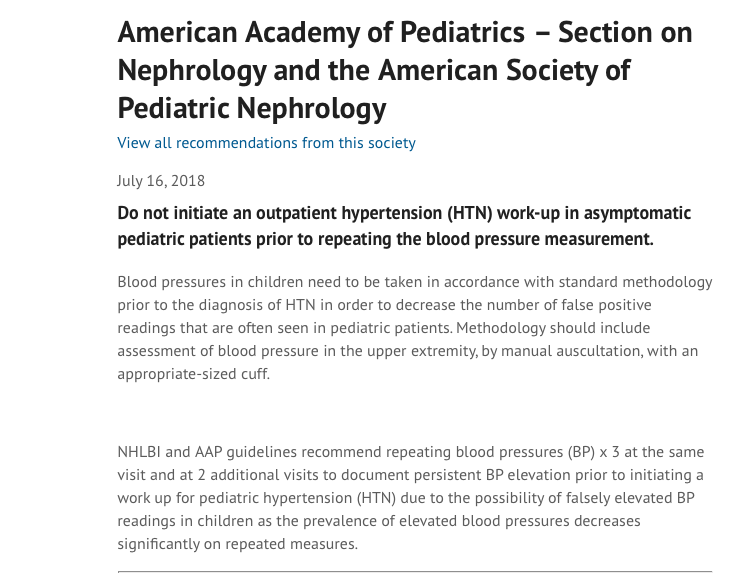 American Academy of Pediatrics – Section on Nephrology and the American Society of Pediatric Nephrology

View all recommendations from this society

July 16, 2018

Do not initiate an outpatient hypertension (HTN) work-up in asymptomatic pediatric patients prior to repeating the blood pressure measurement.

Blood pressures in children need to be taken in accordance with standard methodology prior to the diagnosis of HTN in order to decrease the number of false positive readings that are often seen in pediatric patients. Methodology should include assessment of blood pressure in the upper extremity, by manual auscultation, with an appropriate-sized cuff.

NHLBI and AAP guidelines recommend repeating blood pressures (BP) x 3 at the same visit and at 2 additional visits to document persistent BP elevation prior to initiating a work up for pediatric hypertension (HTN) due to the possibility of falsely elevated BP readings in children as the prevalence of elevated blood pressures decreases significantly on repeated measures.